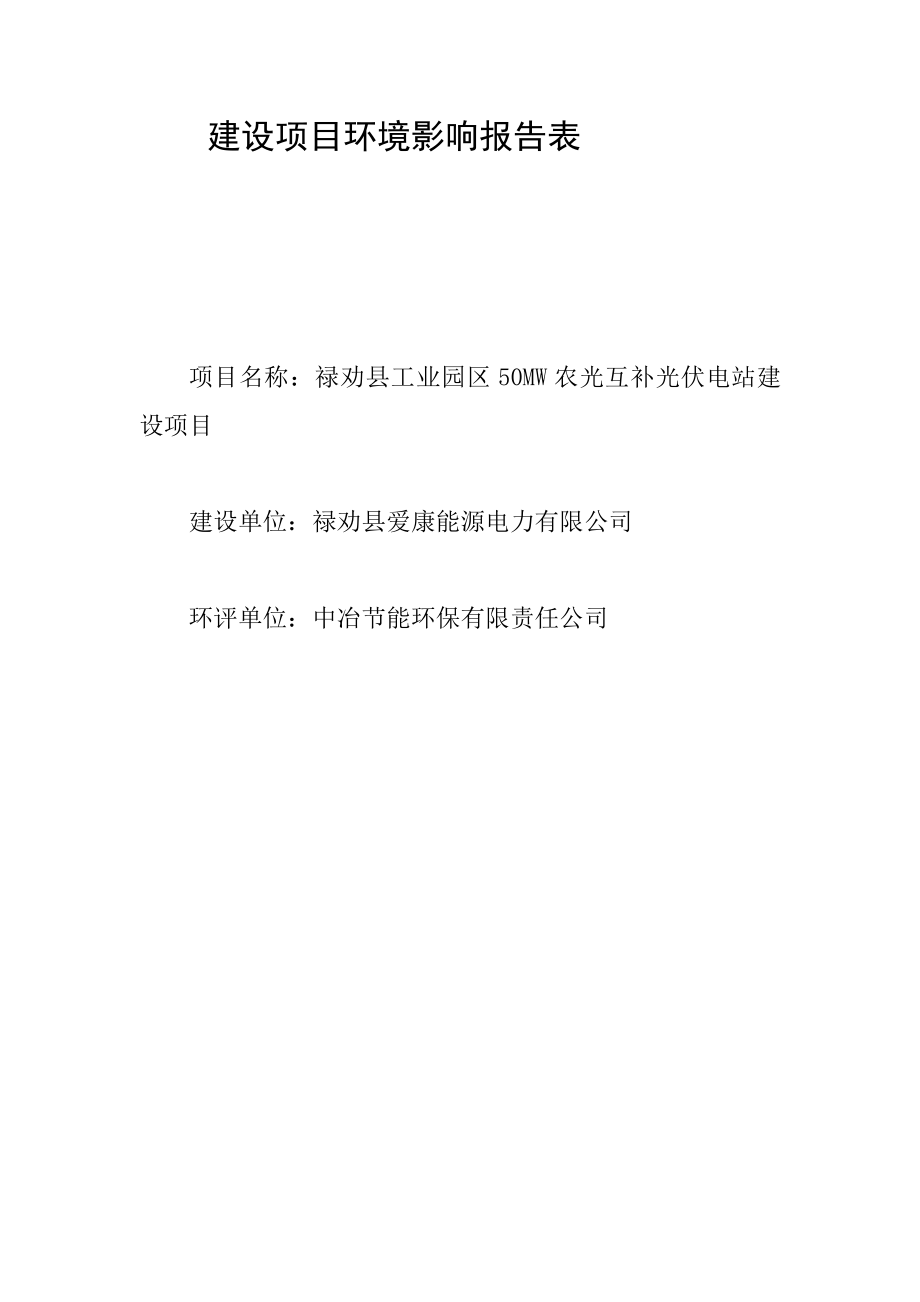 建设项目环境影响报告表

项目名称：禄劝县工业园区 50MW 农光互补光伏电站建设项目

建设单位：禄劝县爱康能源电力有限公司

环评单位：中冶节能环保有限责任公司